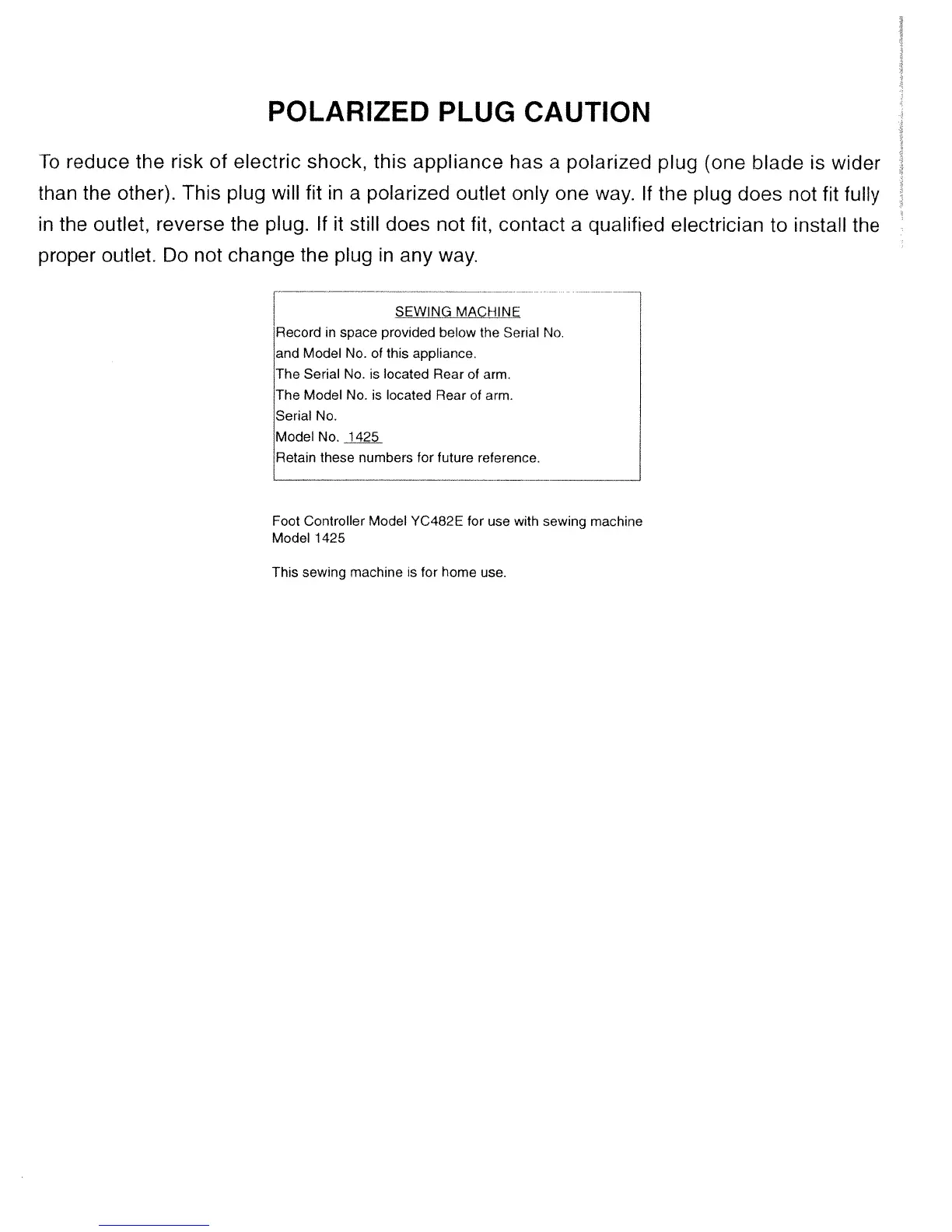 POLARIZED PLUG CAUTION

To reduce the risk of electric shock, this appliance has a polarized plug (one blade is wider than the other). This plug will fit in a polarized outlet only one way. If the plug does not fit fully in the outlet, reverse the plug. If it still does not fit, contact a qualified electrician to install the proper outlet. Do not change the plug in any way.

SEWING MACHINE
Record in space provided below the Serial No. and Model No. of this appliance.
The Serial No. is located Rear of arm.
The Model No. is located Rear of arm.
Serial No.
Model No. 1425
Retain these numbers for future reference.

Foot Controller Model YC482E for use with sewing machine Model 1425

This sewing machine is for home use.